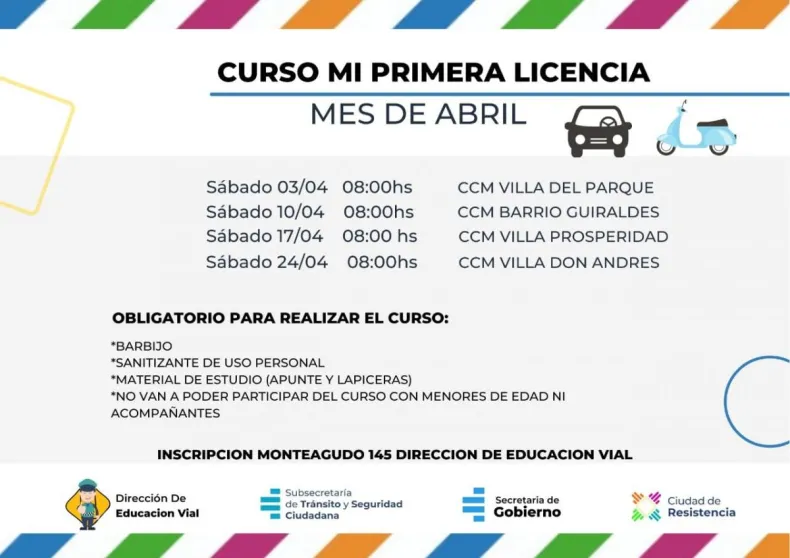 CURSO MI PRIMERA LICENCIA

MES DE ABRIL

Sábado 03/04 08:00hs CCM VILLA DEL PARQUE
Sábado 10/04 08:00hs CCM BARRIO GUIRALDES
Sábado 17/04 08:00 hs CCM VILLA PROSPERIDAD
Sábado 24/04 08:00hs CCM VILLA DON ANDRES

OBLIGATORIO PARA REALIZAR EL CURSO:

*BARBIJO
*SANITIZANTE DE USO PERSONAL
*MATERIAL DE ESTUDIO (APUNTE Y LAPICERAS)
*NO VAN A PODER PARTICIPAR DEL CURSO CON MENORES DE EDAD NI ACOMPAÑANTES

INSCRIPCION MONTEAGUDO 145 DIRECCION DE EDUCACION VIAL

Dirección De
Educacion Vial

Subsecretaría
de Tránsito y Seguridad
Ciudadana

Secretaria de
Gobierno

Ciudad de
Resistencia